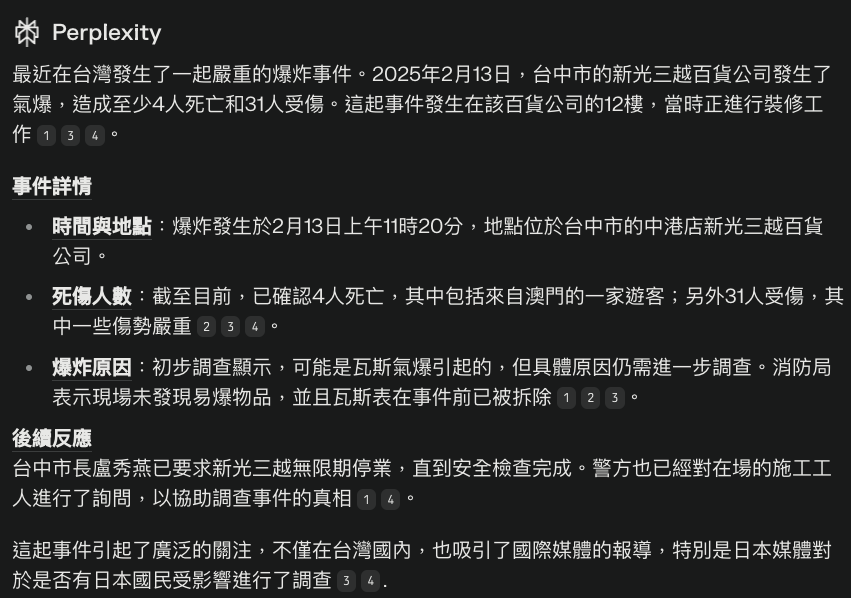 Perplexity

最近在台灣發生了一起嚴重的爆炸事件。2025年2月13日，台中市的新光三越百貨公司發生了氣爆，造成至少4人死亡和31人受傷。這起事件發生在該百貨公司的12樓，當時正進行裝修工作 1 3 4。

事件詳情

• 時間與地點：爆炸發生於2月13日上午11時20分，地點位於台中市的中港店新光三越百貨公司。

• 死傷人數：截至目前，已確認4人死亡，其中包括來自澳門的一家遊客；另外31人受傷，其中一些傷勢嚴重 2 3 4。

• 爆炸原因：初步調查顯示，可能是瓦斯氣爆引起的，但具體原因仍需進一步調查。消防局表示現場未發現易爆物品，並且瓦斯表在事件前已被拆除 1 2 3。

後續反應
台中市長盧秀燕已要求新光三越無限期停業，直到安全檢查完成。警方也已經對在場的施工工人進行了詢問，以協助調查事件的真相 1 4。

這起事件引起了廣泛的關注，不僅在台灣國內，也吸引了國際媒體的報導，特別是日本媒體對於是否有日本國民受影響進行了調查 3 4.